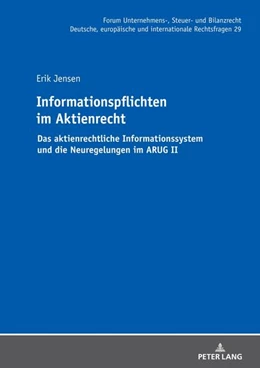 Forum Unternehmens-, Steuer- und Bilanzrecht
Deutsche, europäische und internationale Rechtsfragen 29

Erik Jensen

Informationspflichten im Aktienrecht

Das aktienrechtliche Informationssystem und die Neuregelungen im ARUG II

PETER LANG